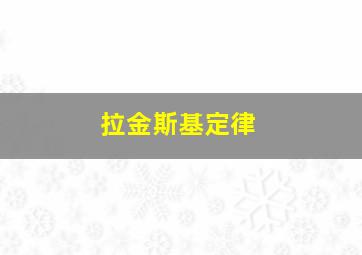 拉金斯基定律